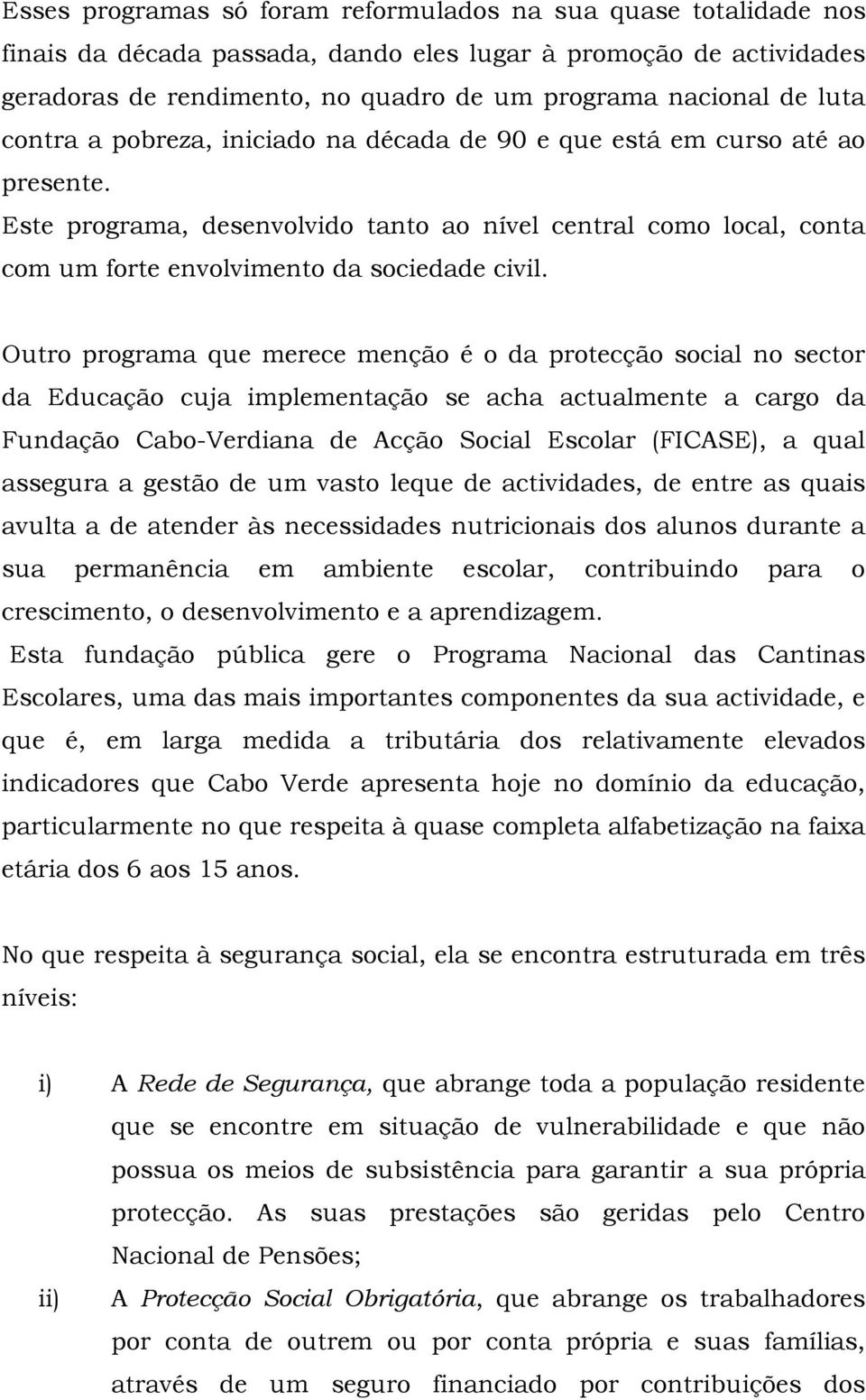 Esses programas só foram reformulados na sua quase totalidade nos finais da década passada, dando eles lugar à promoção de actividades geradoras de rendimento, no quadro de um programa nacional de luta contra a pobreza, iniciado na década de 90 e que está em curso até ao presente.
Este programa, desenvolvido tanto ao nível central como local, conta com um forte envolvimento da sociedade civil.

Outro programa que merece menção é o da protecção social no sector da Educação cuja implementação se acha actualmente a cargo da Fundação Cabo-Verdiana de Acção Social Escolar (FICASE), a qual assegura a gestão de um vasto leque de actividades, de entre as quais avulta a de atender às necessidades nutricionais dos alunos durante a sua permanência em ambiente escolar, contribuindo para o crescimento, o desenvolvimento e a aprendizagem.
Esta fundação pública gere o Programa Nacional das Cantinas Escolares, uma das mais importantes componentes da sua actividade, e que é, em larga medida a tributária dos relativamente elevados indicadores que Cabo Verde apresenta hoje no domínio da educação, particularmente no que respeita à quase completa alfabetização na faixa etária dos 6 aos 15 anos.

No que respeita à segurança social, ela se encontra estruturada em três níveis:

i) A Rede de Segurança, que abrange toda a população residente que se encontre em situação de vulnerabilidade e que não possua os meios de subsistência para garantir a sua própria protecção. As suas prestações são geridas pelo Centro Nacional de Pensões;
ii) A Protecção Social Obrigatória, que abrange os trabalhadores por conta de outrem ou por conta própria e suas famílias, através de um seguro financiado por contribuições dos